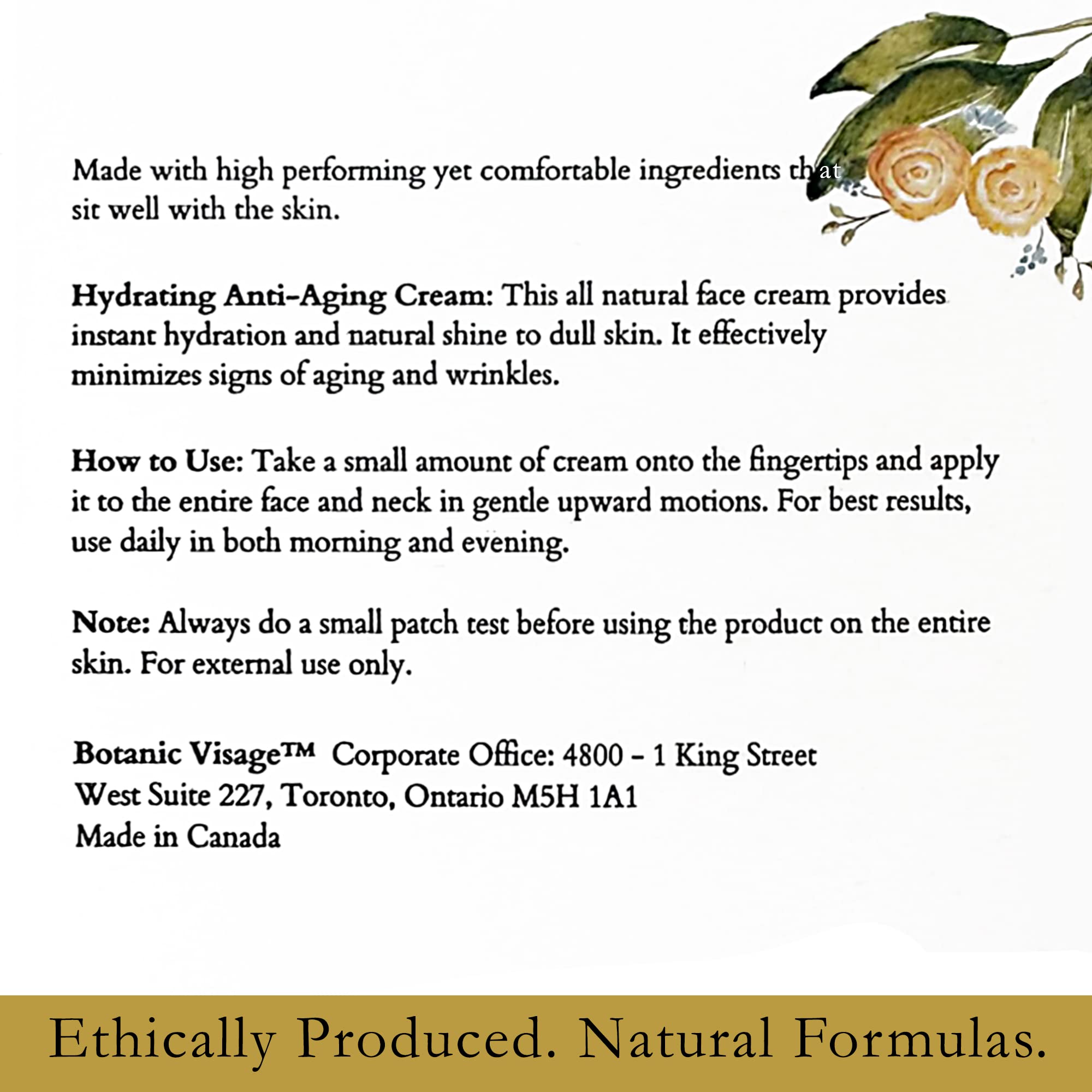 Made with high performing yet comfortable ingredients that sit well with the skin.

Hydrating Anti-Aging Cream: This all natural face cream provides instant hydration and natural shine to dull skin. It effectively minimizes signs of aging and wrinkles.

How to Use: Take a small amount of cream onto the fingertips and apply it to the entire face and neck in gentle upward motions. For best results, use daily in both morning and evening.

Note: Always do a small patch test before using the product on the entire skin. For external use only.

Botanic Visage™ Corporate Office: 4800 - 1 King Street West Suite 227, Toronto, Ontario M5H 1A1
Made in Canada

Ethically Produced. Natural Formulas.